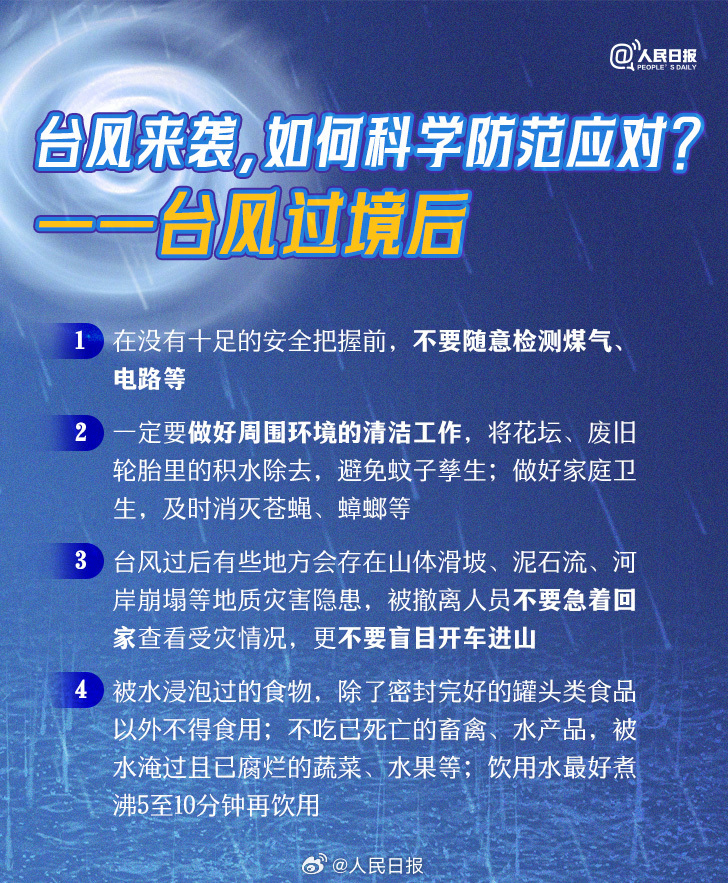 @人民日报 PEOPLE'S DAILY

台风来袭，如何科学防范应对？
——台风过境后

1 在没有十足的安全把握前，不要随意检测煤气、电路等

2 一定要做好周围环境的清洁工作，将花坛、废旧轮胎里的积水除去，避免蚊子孳生；做好家庭卫生，及时消灭苍蝇、蟑螂等

3 台风过后有些地方会存在山体滑坡、泥石流、河岸崩塌等地质灾害隐患，被撤离人员不要急着回家查看受灾情况，更不要盲目开车进山

4 被水浸泡过的食物，除了密封完好的罐头类食品以外不得食用；不吃已死亡的畜禽、水产品，被水淹过且已腐烂的蔬菜、水果等；饮用水最好煮沸5至10分钟再饮用

@人民日报